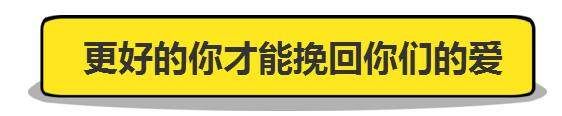 更好的你才能挽回你们的爱